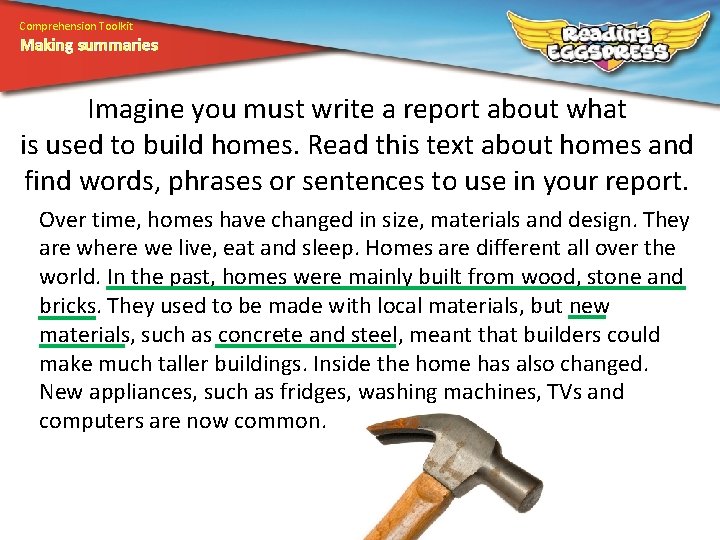 Comprehension Toolkit
Making summaries

Reading EGGSPRESS

Imagine you must write a report about what is used to build homes. Read this text about homes and find words, phrases or sentences to use in your report.

Over time, homes have changed in size, materials and design. They are where we live, eat and sleep. Homes are different all over the world. In the past, homes were mainly built from wood, stone and bricks. They used to be made with local materials, but new materials, such as concrete and steel, meant that builders could make much taller buildings. Inside the home has also changed. New appliances, such as fridges, washing machines, TVs and computers are now common.